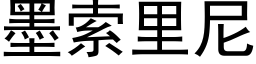 墨索里尼